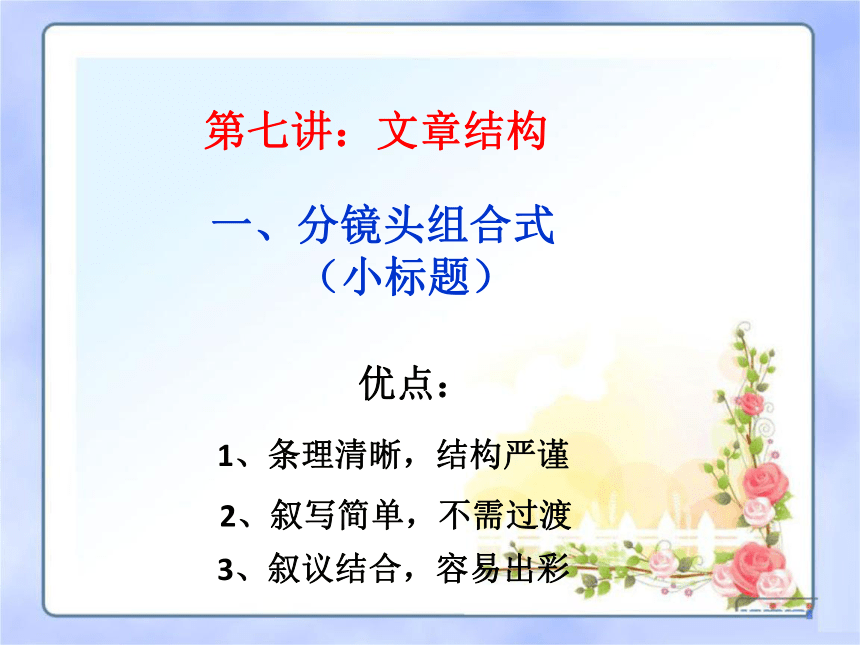 第七讲：文章结构

一、分镜头组合式
（小标题）

优点：

1、条理清晰，结构严谨

2、叙写简单，不需过渡

3、叙议结合，容易出彩